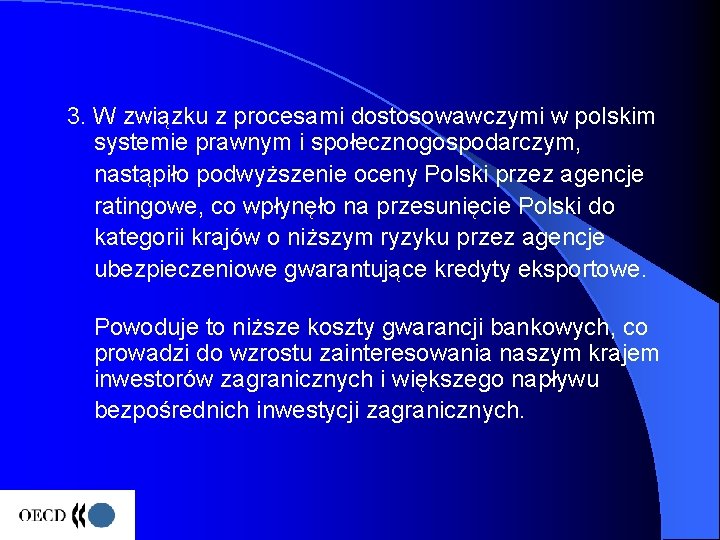 3. W związku z procesami dostosowawczymi w polskim systemie prawnym i społecznogospodarczym, nastąpiło podwyższenie oceny Polski przez agencje ratingowe, co wpłynęło na przesunięcie Polski do kategorii krajów o niższym ryzyku przez agencje ubezpieczeniowe gwarantujące kredyty eksportowe.

Powoduje to niższe koszty gwarancji bankowych, co prowadzi do wzrostu zainteresowania naszym krajem inwestorów zagranicznych i większego napływu bezpośrednich inwestycji zagranicznych.

OECD